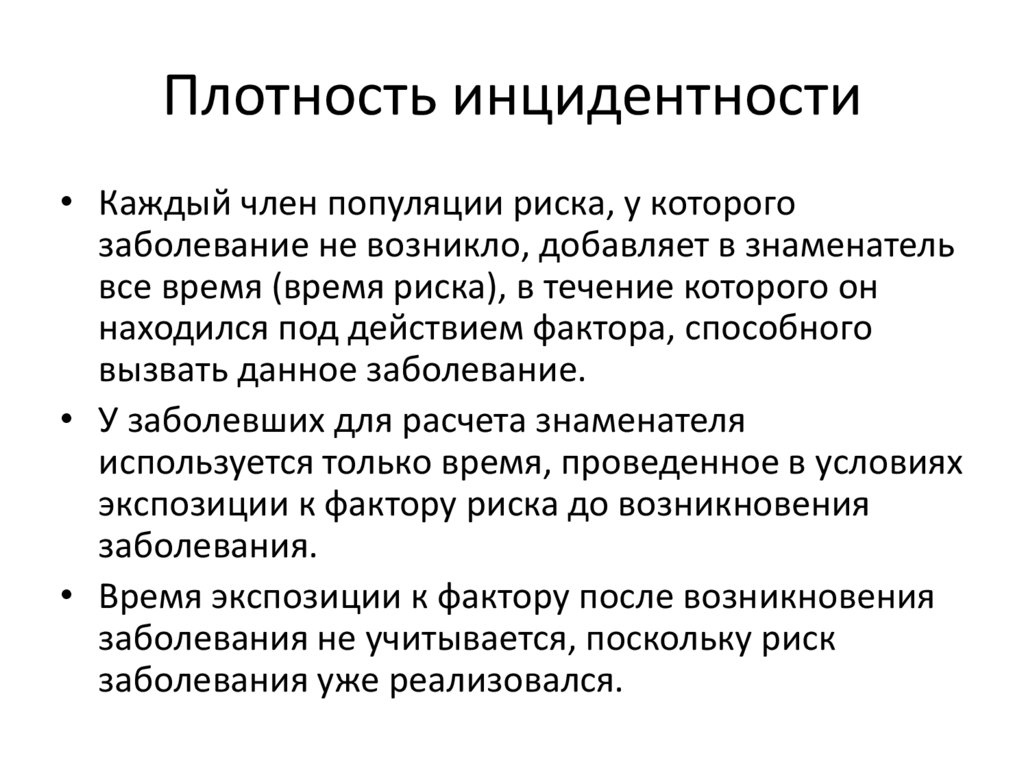 Плотность инцидентности

• Каждый член популяции риска, у которого заболевание не возникло, добавляет в знаменатель все время (время риска), в течение которого он находился под действием фактора, способного вызвать данное заболевание.

• У заболевших для расчета знаменателя используется только время, проведенное в условиях экспозиции к фактору риска до возникновения заболевания.

• Время экспозиции к фактору после возникновения заболевания не учитывается, поскольку риск заболевания уже реализовался.